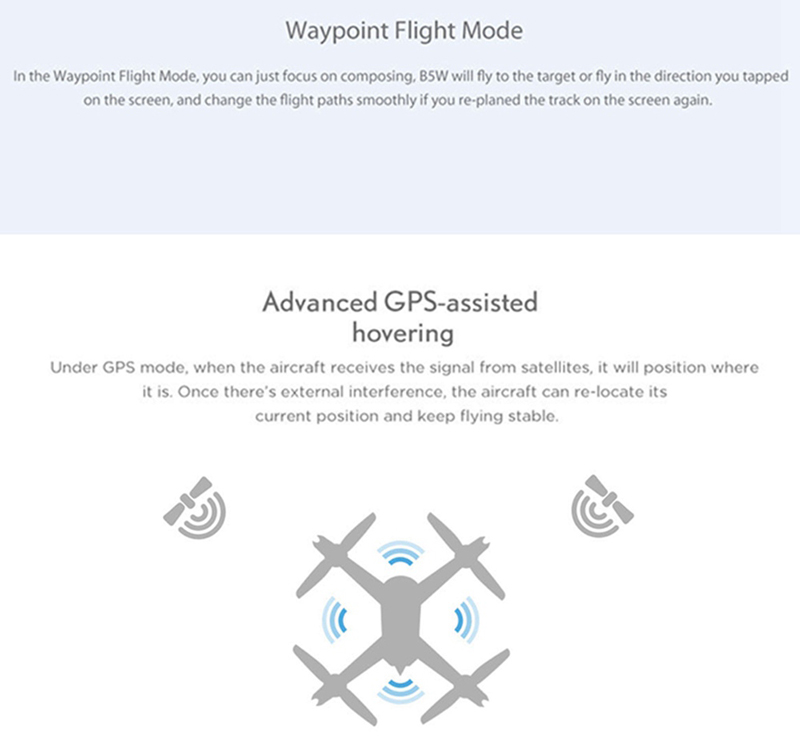 Waypoint Flight Mode

In the Waypoint Flight Mode, you can just focus on composing, B5W will fly to the target or fly in the direction you tapped on the screen, and change the flight paths smoothly if you re-planed the track on the screen again.

Advanced GPS-assisted hovering

Under GPS mode, when the aircraft receives the signal from satellites, it will position where it is. Once there's external interference, the aircraft can re-locate its current position and keep flying stable.